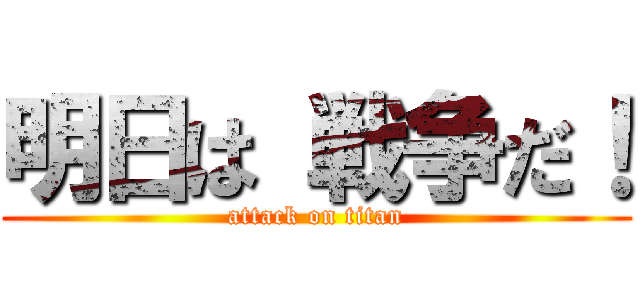 明日は　戦争だ！
attack on titan